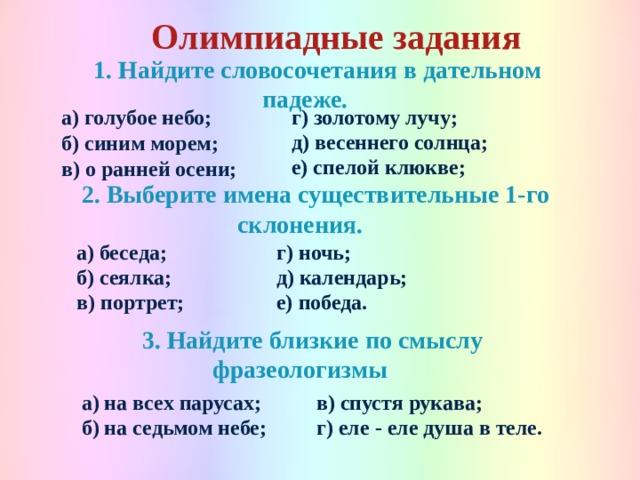 Олимпиадные задания

1. Найдите словосочетания в дательном падеже.

а) голубое небо;
б) синим морем;
в) о ранней осени;

г) золотому лучу;
д) весеннего солнца;
е) спелой клюкве;

2. Выберите имена существительные 1-го склонения.

а) беседа;
б) сеялка;
в) портрет;

г) ночь;
д) календарь;
е) победа.

3. Найдите близкие по смыслу фразеологизмы

а) на всех парусах;
б) на седьмом небе;

в) спустя рукава;
г) еле - еле душа в теле.